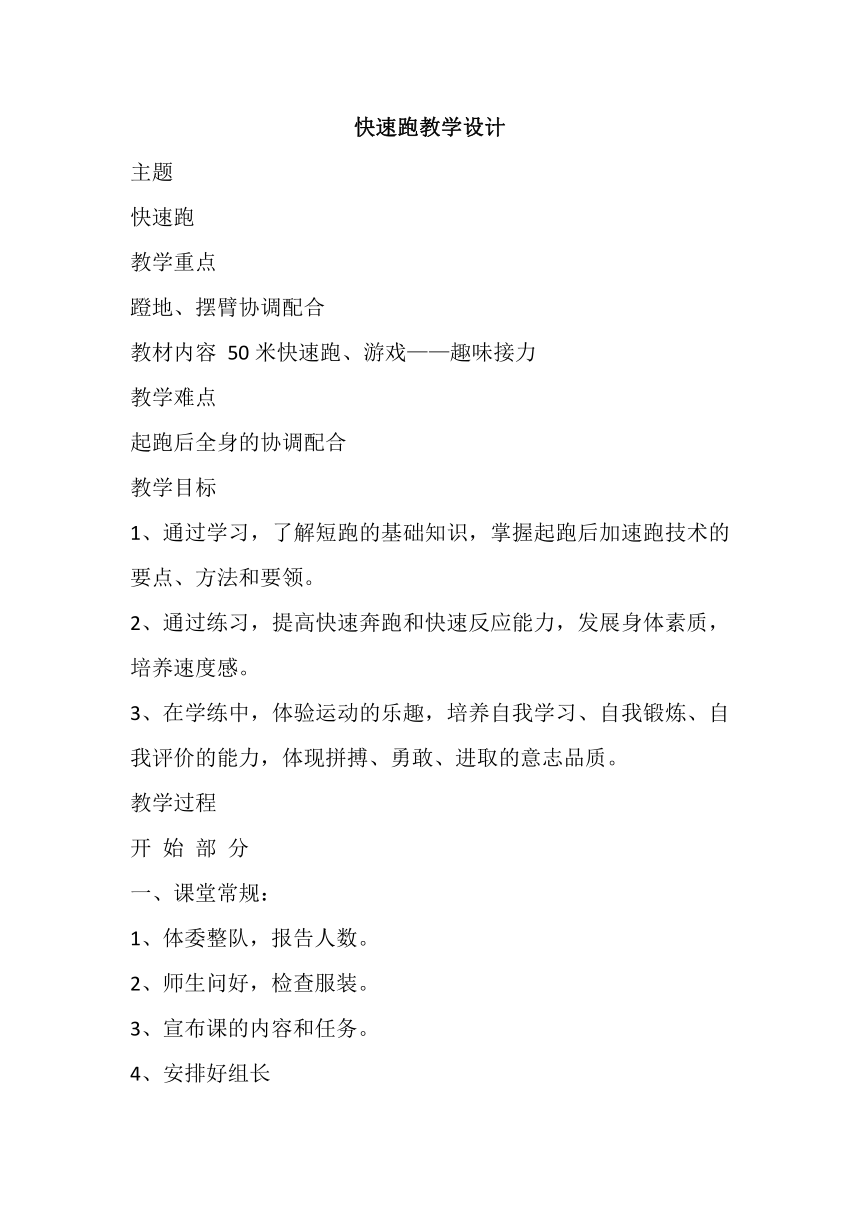 快速跑教学设计

主题

快速跑

教学重点

蹬地、摆臂协调配合

教材内容 50 米快速跑、游戏——趣味接力

教学难点

起跑后全身的协调配合

教学目标

1、通过学习，了解短跑的基础知识，掌握起跑后加速跑技术的要点、方法和要领。

2、通过练习，提高快速奔跑和快速反应能力，发展身体素质，培养速度感。

3、在学练中，体验运动的乐趣，培养自我学习、自我锻炼、自我评价的能力，体现拼搏、勇敢、进取的意志品质。

教学过程

开 始 部 分

一、课堂常规：

1、体委整队，报告人数。

2、师生问好，检查服装。

3、宣布课的内容和任务。

4、安排好组长